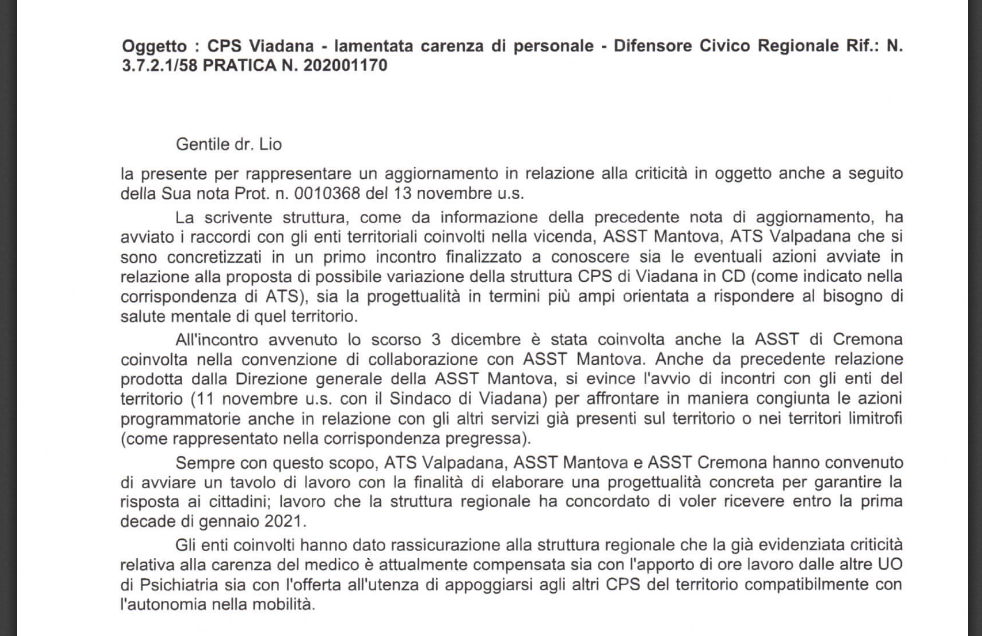 Oggetto : CPS Viadana - lamentata carenza di personale - Difensore Civico Regionale Rif.: N. 3.7.2.1/58 PRATICA N. 202001170

Gentile dr. Lio

la presente per rappresentare un aggiornamento in relazione alla criticità in oggetto anche a seguito della Sua nota Prot. n. 0010368 del 13 novembre u.s.

La scrivente struttura, come da informazione della precedente nota di aggiornamento, ha avviato i raccordi con gli enti territoriali coinvolti nella vicenda, ASST Mantova, ATS Valpadana che si sono concretizzati in un primo incontro finalizzato a conoscere sia le eventuali azioni avviate in relazione alla proposta di possibile variazione della struttura CPS di Viadana in CD (come indicato nella corrispondenza di ATS), sia la progettualità in termini più ampi orientata a rispondere al bisogno di salute mentale di quel territorio.

All'incontro avvenuto lo scorso 3 dicembre è stata coinvolta anche la ASST di Cremona coinvolta nella convenzione di collaborazione con ASST Mantova. Anche da precedente relazione prodotta dalla Direzione generale della ASST Mantova, si evince l'avvio di incontri con gli enti del territorio (11 novembre u.s. con il Sindaco di Viadana) per affrontare in maniera congiunta le azioni programmatorie anche in relazione con gli altri servizi già presenti sul territorio o nei territori limitrofi (come rappresentato nella corrispondenza pregressa).

Sempre con questo scopo, ATS Valpadana, ASST Mantova e ASST Cremona hanno convenuto di avviare un tavolo di lavoro con la finalità di elaborare una progettualità concreta per garantire la risposta ai cittadini; lavoro che la struttura regionale ha concordato di voler ricevere entro la prima decade di gennaio 2021.

Gli enti coinvolti hanno dato rassicurazione alla struttura regionale che la già evidenziata criticità relativa alla carenza del medico è attualmente compensata sia con l'apporto di ore lavoro dalle altre UO di Psichiatria sia con l'offerta all'utenza di appoggiarsi agli altri CPS del territorio compatibilmente con l'autonomia nella mobilità.